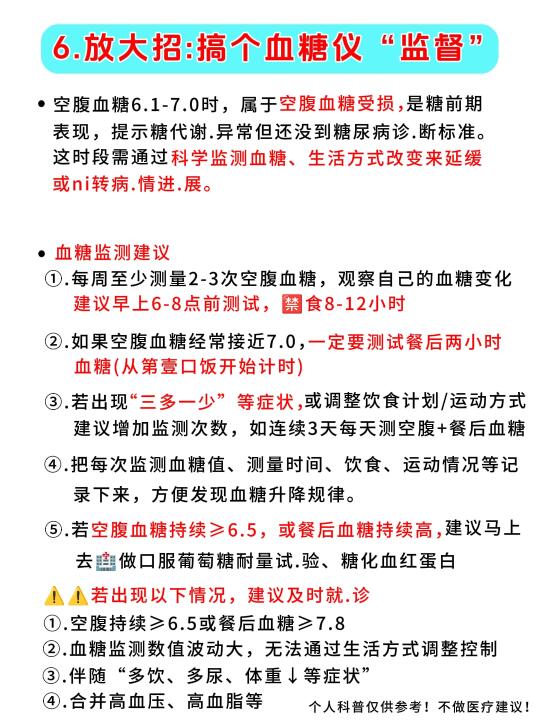 6.放大招:搞个血糖仪“监督”

• 空腹血糖6.1-7.0时，属于空腹血糖受损，是糖前期表现，提示糖代谢.异常但还没到糖尿病诊.断标准。这时段需通过科学监测血糖、生活方式改变来延缓或ni转病.情进.展。

• 血糖监测建议
①.每周至少测量2-3次空腹血糖，观察自己的血糖变化 建议早上6-8点前测试，🈲食8-12小时

②.如果空腹血糖经常接近7.0，一定要测试餐后两小时血糖(从第壹口饭开始计时)

③.若出现“三多一少”等症状，或调整饮食计划/运动方式 建议增加监测次数，如连续3天每天测空腹+餐后血糖

④.把每次监测血糖值、测量时间、饮食、运动情况等记录下来，方便发现血糖升降规律。

⑤.若空腹血糖持续≥6.5，或餐后血糖持续高，建议马上去🏥做口服葡萄糖耐量试.验、糖化血红蛋白

⚠️⚠️若出现以下情况，建议及时就.诊
①.空腹持续≥6.5或餐后血糖≥7.8
②.血糖监测数值波动大，无法通过生活方式调整控制
③.伴随“多饮、多尿、体重↓等症状”
④.合并高血压、高血脂等

个人科普仅供参考！不做医疗建议！